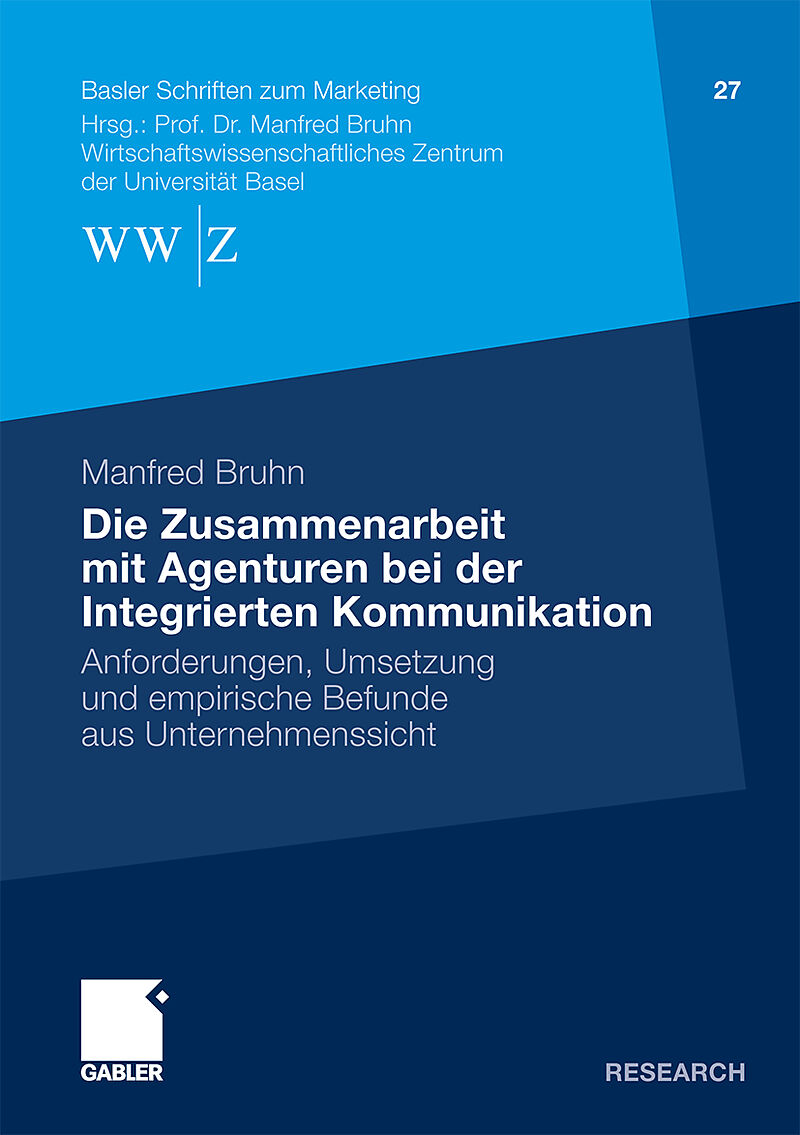 Basler Schriften zum Marketing
27
Hrsg.: Prof. Dr. Manfred Bruhn
Wirtschaftswissenschaftliches Zentrum
der Universität Basel

WW Z

Manfred Bruhn

Die Zusammenarbeit mit Agenturen bei der Integrierten Kommunikation

Anforderungen, Umsetzung und empirische Befunde aus Unternehmenssicht

GABLER

RESEARCH